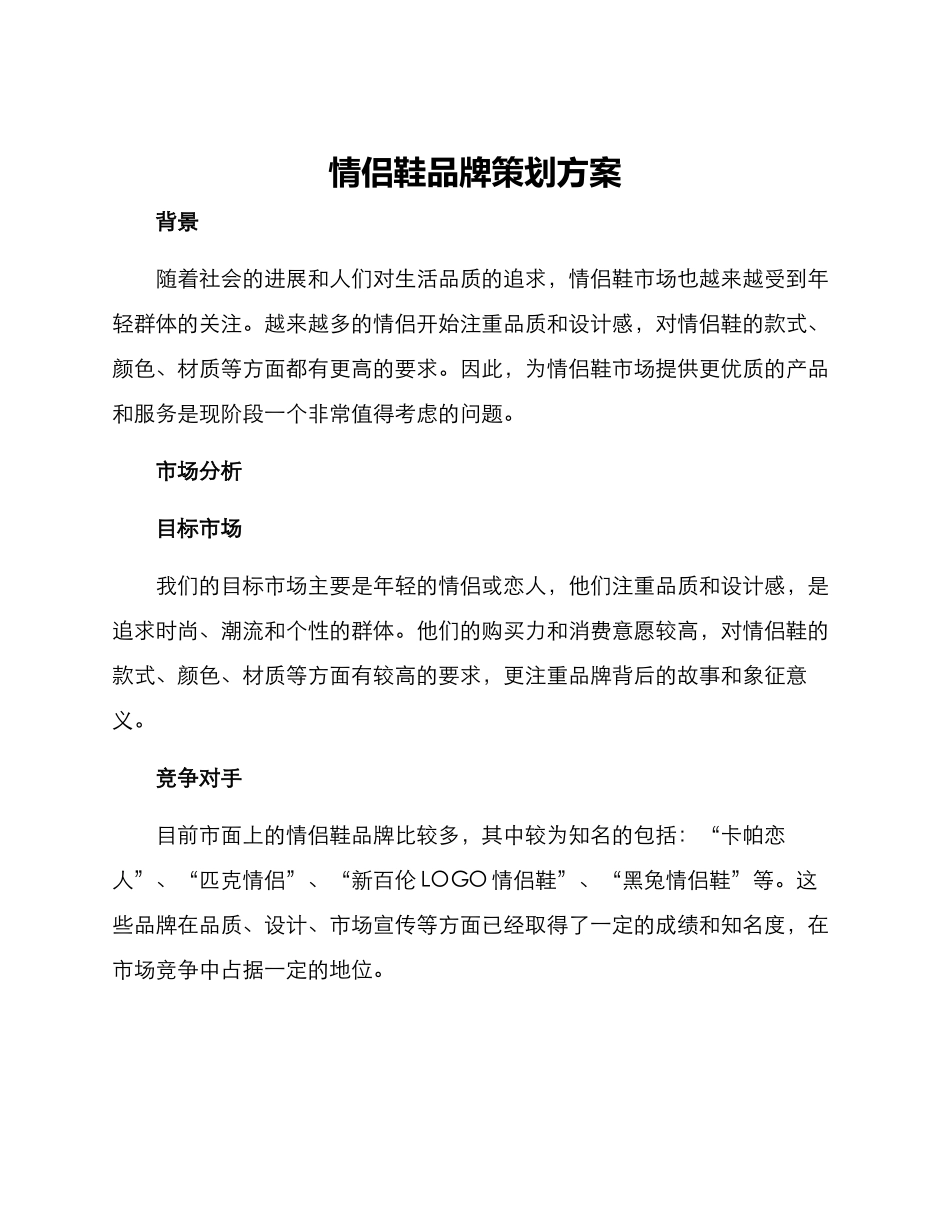 情侣鞋品牌策划方案

背景

随着社会的进展和人们对生活品质的追求，情侣鞋市场也越来越受到年轻群体的关注。越来越多的情侣开始注重品质和设计感，对情侣鞋的款式、颜色、材质等方面都有更高的要求。因此，为情侣鞋市场提供更优质的产品和服务是现阶段一个非常值得考虑的问题。

市场分析

目标市场

我们的目标市场主要是年轻的情侣或恋人，他们注重品质和设计感，是追求时尚、潮流和个性的群体。他们的购买力和消费意愿较高，对情侣鞋的款式、颜色、材质等方面有较高的要求，更注重品牌背后的故事和象征意义。

竞争对手

目前市面上的情侣鞋品牌比较多，其中较为知名的包括：“卡帕恋人”、“匹克情侣”、“新百伦 LOGO 情侣鞋”、“黑兔情侣鞋”等。这些品牌在品质、设计、市场宣传等方面已经取得了一定的成绩和知名度，在市场竞争中占据一定的地位。